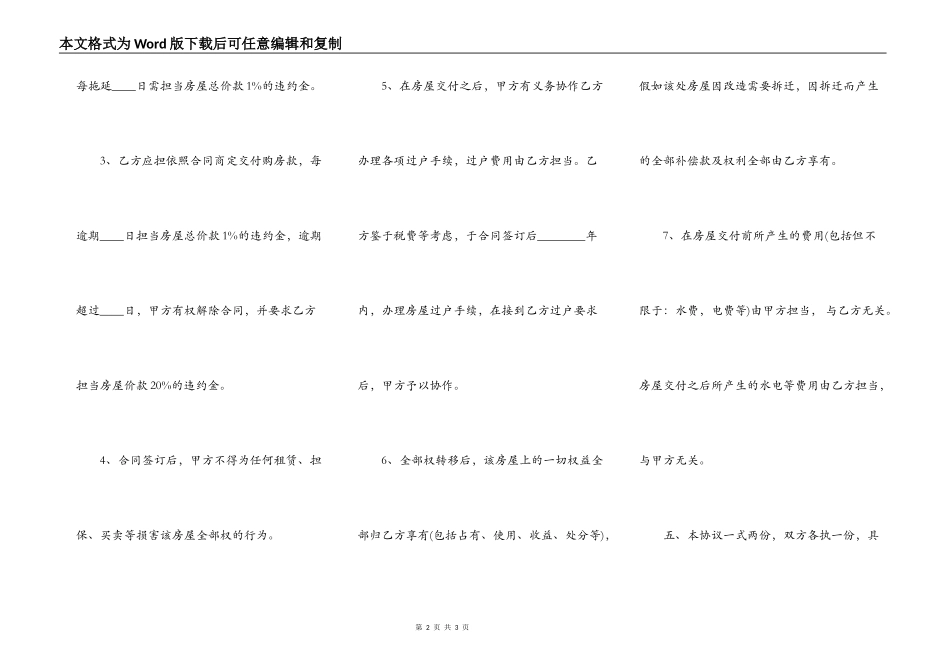 本文格式为Word版下载后可任意编辑和复制

每拖延____日需担当房屋总价款1%的违约金。

3、乙方应担依照合同商定交付购房款，每逾期____日担当房屋总价款1%的违约金，逾期超过____日，甲方有权解除合同，并要求乙方担当房屋价款20%的违约金。

4、合同签订后，甲方不得为任何租赁、担保、买卖等损害该房屋全部权的行为。

5、在房屋交付之后，甲方有义务协作乙方办理各项过户手续，过户费用由乙方担当。乙方鉴于税费等考虑，于合同签订后________年内，办理房屋过户手续，在接到乙方过户要求后，甲方予以协作。

6、全部权转移后，该房屋上的一切权益全部归乙方享有(包括占有、使用、收益、处分等)，假如该处房屋因改造需要拆迁，因拆迁而产生的全部补偿款及权利全部由乙方享有。

7、在房屋交付前所产生的费用(包括但不限于：水费，电费等)由甲方担当，与乙方无关。房屋交付之后所产生的水电等费用由乙方担当，与甲方无关。

五、本协议一式两份，双方各执一份，具

第 2 页 共 3 页